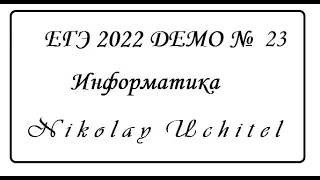 ЕГЭ 2022 ДЕМО № 23

Информатика

Nikolay Uchitel